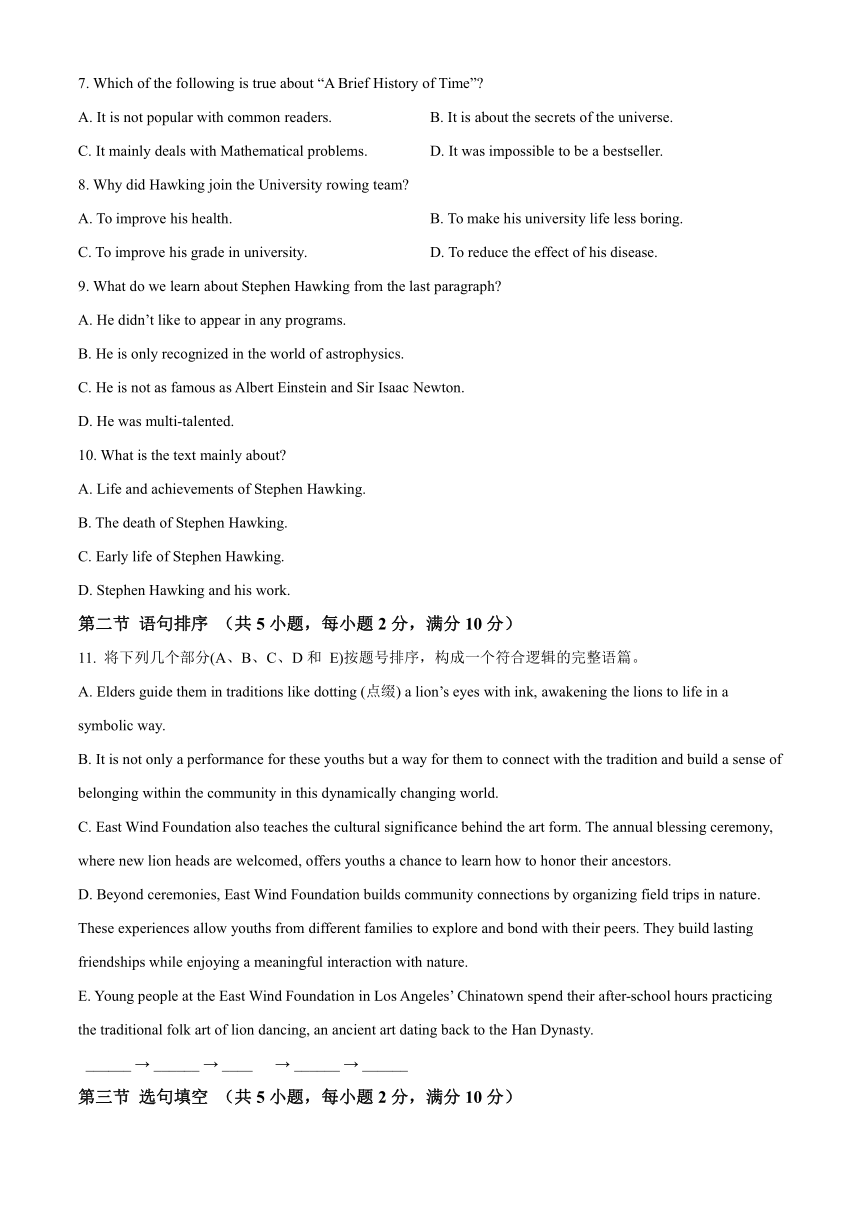 7. Which of the following is true about “A Brief History of Time”?

A. It is not popular with common readers.

B. It is about the secrets of the universe.

C. It mainly deals with Mathematical problems.

D. It was impossible to be a bestseller.

8. Why did Hawking join the University rowing team?

A. To improve his health.

B. To make his university life less boring.

C. To improve his grade in university.

D. To reduce the effect of his disease.

9. What do we learn about Stephen Hawking from the last paragraph?

A. He didn’t like to appear in any programs.

B. He is only recognized in the world of astrophysics.

C. He is not as famous as Albert Einstein and Sir Isaac Newton.

D. He was multi-talented.

10. What is the text mainly about?

A. Life and achievements of Stephen Hawking.

B. The death of Stephen Hawking.

C. Early life of Stephen Hawking.

D. Stephen Hawking and his work.

第二节 语句排序 （共 5 小题，每小题 2 分，满分 10 分）

11. 将下列几个部分(A、B、C、D 和 E)按题号排序，构成一个符合逻辑的完整语篇。

A. Elders guide them in traditions like dotting (点缀) a lion’s eyes with ink, awakening the lions to life in a symbolic way.

B. It is not only a performance for these youths but a way for them to connect with the tradition and build a sense of belonging within the community in this dynamically changing world.

C. East Wind Foundation also teaches the cultural significance behind the art form. The annual blessing ceremony, where new lion heads are welcomed, offers youths a chance to learn how to honor their ancestors.

D. Beyond ceremonies, East Wind Foundation builds community connections by organizing field trips in nature. These experiences allow youths from different families to explore and bond with their peers. They build lasting friendships while enjoying a meaningful interaction with nature.

E. Young people at the East Wind Foundation in Los Angeles’ Chinatown spend their after-school hours practicing the traditional folk art of lion dancing, an ancient art dating back to the Han Dynasty.

______ → ______ → ____ → ______ → ______

第三节 选句填空 （共 5 小题，每小题 2 分，满分 10 分）